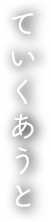 ていくあうと